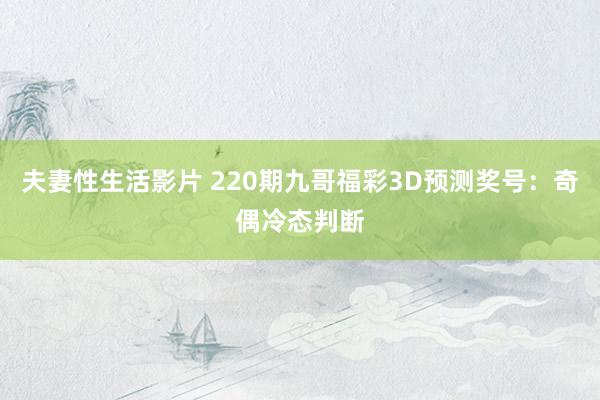 夫妻性生活影片 220期九哥福彩3D预测奖号：奇偶冷态判断